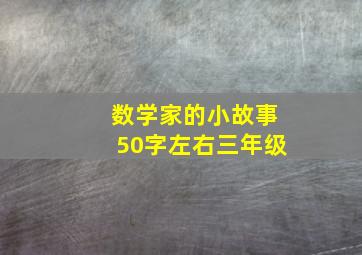 数学家的小故事
50字左右三年级